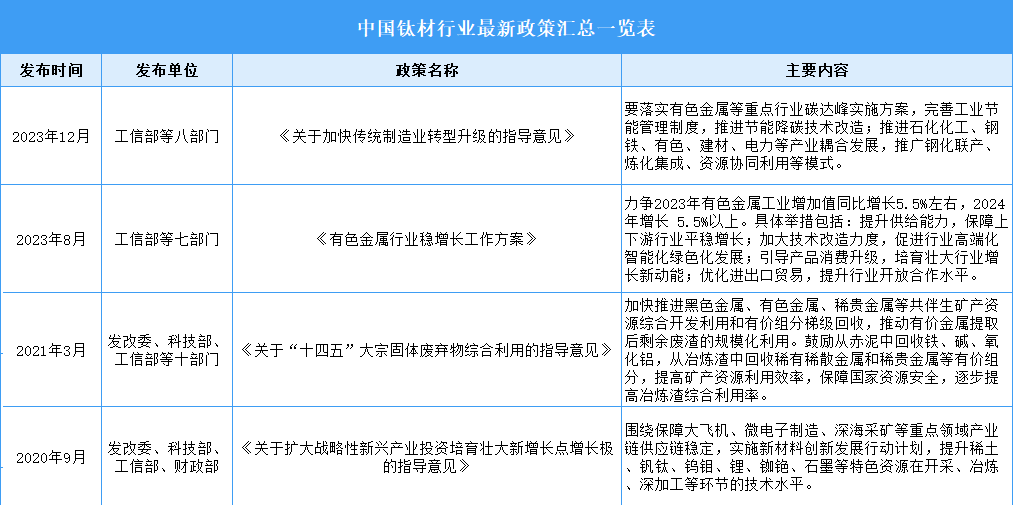 中国钛材行业最新政策汇总一览表

| 发布时间 | 发布单位 | 政策名称 | 主要内容 |
|---|---|---|---|
| 2023年12月 | 工信部等八部门 | 《关于加快传统制造业转型升级的指导意见》 | 要落实有色金属等重点行业碳达峰实施方案，完善工业节能管理制度，推进节能降碳技术改造；推进石化化工、钢铁、有色、建材、电力等产业耦合发展，推广钢化联产、炼化集成、资源协同利用等模式。 |
| 2023年8月 | 工信部等七部门 | 《有色金属行业稳增长工作方案》 | 力争2023年有色金属工业增加值同比增长5.5%左右，2024年增长 5.5%以上。具体举措包括：提升供给能力，保障上下游行业平稳增长；加大技术改造力度，促进行业高端化智能化绿色化发展；引导产品消费升级，培育壮大行业增长新动能；优化进出口贸易，提升行业开放合作水平。 |
| 2021年3月 | 发改委、科技部、工信部等十部门 | 《关于“十四五”大宗固体废弃物综合利用的指导意见》 | 加快推进黑色金属、有色金属、稀贵金属等共伴生矿产资源综合开发利用和有价组分梯级回收，推动有价金属提取后剩余废渣的规模化利用。鼓励从赤泥中回收铁、碱、氧化铝，从冶炼渣中回收稀有稀散金属和稀贵金属等有价组分，提高矿产资源利用效率，保障国家资源安全，逐步提高冶炼渣综合利用率。 |
| 2020年9月 | 发改委、科技部、工信部、财政部 | 《关于扩大战略性新兴产业投资培育壮大新增长点增长极的指导意见》 | 围绕保障大飞机、微电子制造、深海采矿等重点领域产业链供应链稳定，实施新材料创新发展行动计划，提升稀土、钒钛、钨钼、锂、铷铯、石墨等特色资源在开采、冶炼、深加工等环节的技术水平。 |